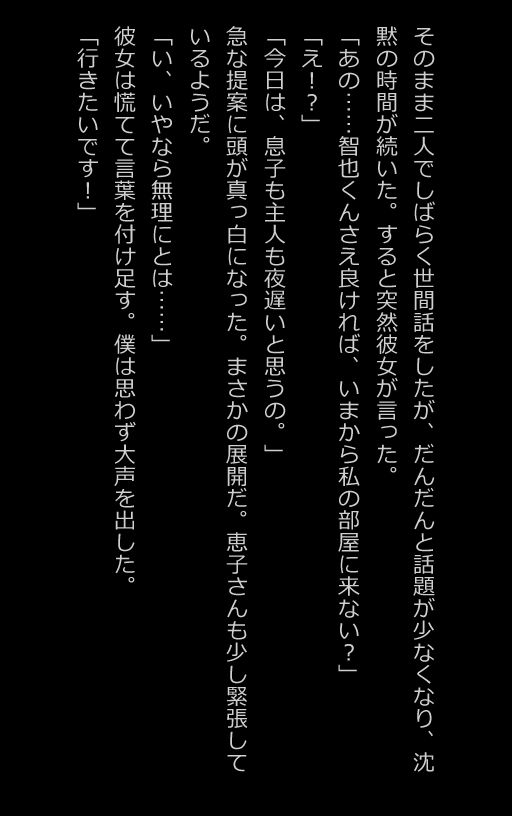 そのまま二人でしばらく世間話をしたが、だんだんと話題が少なくなり、沈黙の時間が続いた。すると突然彼女が言った。

「あの……智也くんさえ良ければ、いまから私の部屋に来ない？」

「え！？」

「今日は、息子も主人も夜遅いと思うの。」

急な提案に頭が真っ白になった。まさかの展開だ。恵子さんも少し緊張しているようだ。

「い、いやなら無理にとは……」

彼女は慌てて言葉を付け足す。僕は思わず大声を出した。

「行きたいです！」